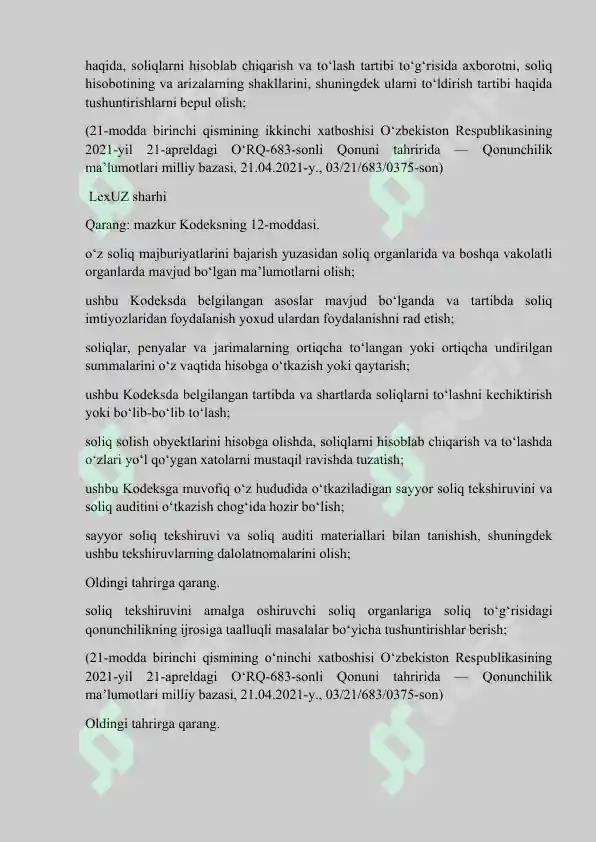 haqida, soliqlarni hisoblab chiqarish va to'lash tartibi to'g'risida axborotni, soliq hisobotining va arizalarning shakllarini, shuningdek ularni to'ldirish tartibi haqida tushuntirishlarni bepul olish;

(21-modda birinchi qismining ikkinchi xatboshisi O'zbekiston Respublikasining 2021-yil 21-apreldagi O'RQ-683-sonli Qonuni tahririda — Qonunchilik ma'lumotlari milliy bazasi, 21.04.2021-y., 03/21/683/0375-son)

LexUZ sharhi

Qarang: mazkur Kodeksning 12-moddasi.

o'z soliq majburiyatlarini bajarish yuzasidan soliq organlarida va boshqa vakolatli organlarda mavjud bo'lgan ma'lumotlarni olish;

ushbu Kodeksda belgilangan asoslar mavjud bo'lganda va tartibda soliq imtiyozlaridan foydalanish yoxud ulardan foydalanishni rad etish;

soliqlar, penyalar va jarimalarning ortiqcha to'langan yoki ortiqcha undirilgan summalarini o'z vaqtida hisobga o'tkazish yoki qaytarish;

ushbu Kodeksda belgilangan tartibda va shartlarda soliqlarni to'lashni kechiktirish yoki bo'lib-bo'lib to'lash;

soliq solish obyektlarini hisobga olishda, soliqlarni hisoblab chiqarish va to'lashda o'zlari yo'l qo'ygan xatolarni mustaqil ravishda tuzatish;

ushbu Kodeksga muvofiq o'z hududida o'tkaziladigan sayyor soliq tekshiruvini va soliq auditini o'tkazish chog'ida hozir bo'lish;

sayyor soliq tekshiruvi va soliq auditi materiallari bilan tanishish, shuningdek ushbu tekshiruvlarning dalolatnomalarini olish;

Oldingi tahrirga qarang.

soliq tekshiruvini amalga oshiruvchi soliq organlariga soliq to'g'risidagi qonunchilikning ijrosiga taalluqli masalalar bo'yicha tushuntirishlar berish;

(21-modda birinchi qismining o'ninchi xatboshisi O'zbekiston Respublikasining 2021-yil 21-apreldagi O'RQ-683-sonli Qonuni tahririda — Qonunchilik ma'lumotlari milliy bazasi, 21.04.2021-y., 03/21/683/0375-son)

Oldingi tahrirga qarang.